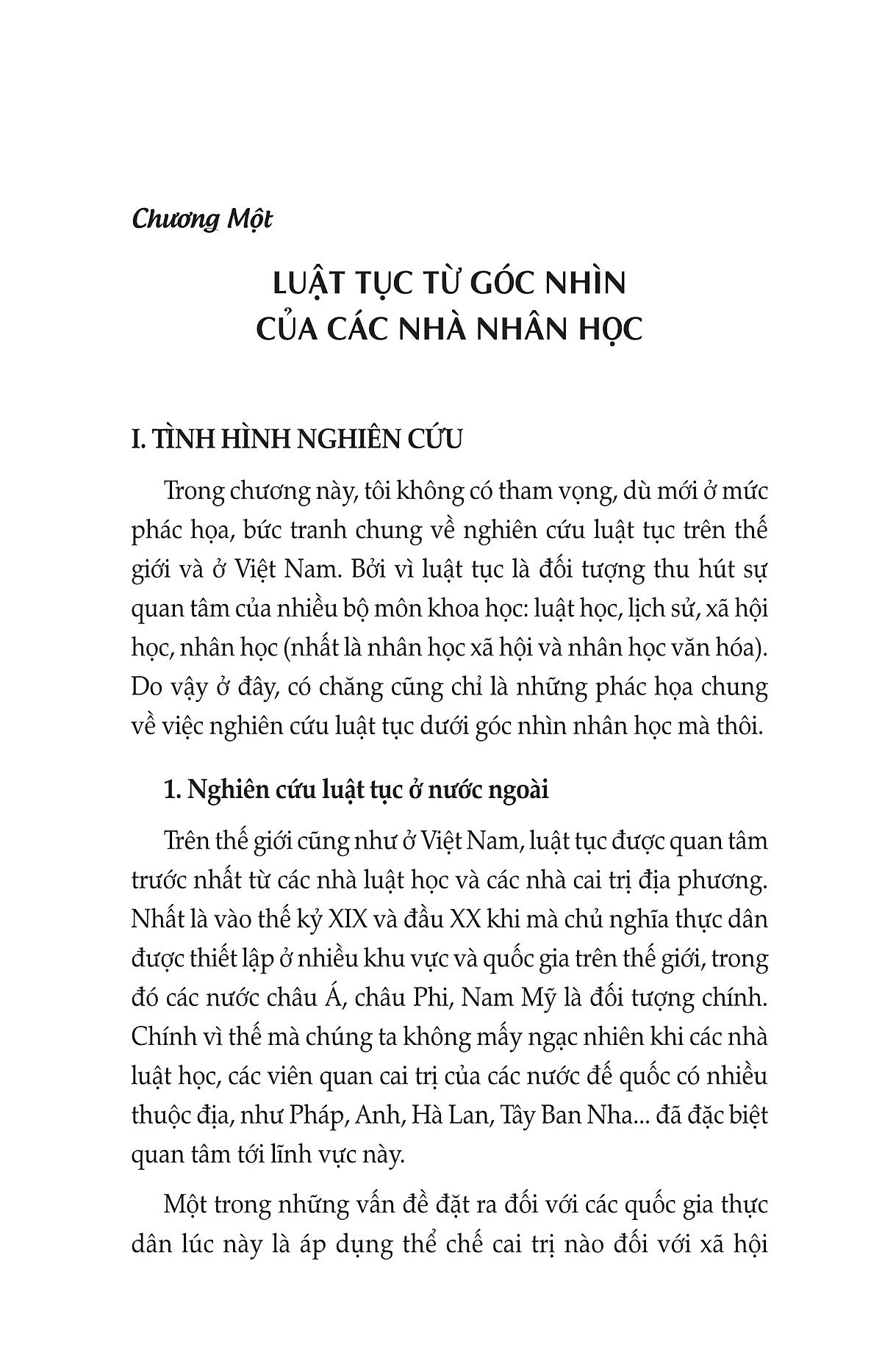 Chương Một

LUẬT TỤC TỪ GÓC NHÌN CỦA CÁC NHÀ NHÂN HỌC

I. TÌNH HÌNH NGHIÊN CỨU

Trong chương này, tôi không có tham vọng, dù mới ở mức phác họa, bức tranh chung về nghiên cứu luật tục trên thế giới và ở Việt Nam. Bởi vì luật tục là đối tượng thu hút sự quan tâm của nhiều bộ môn khoa học: luật học, lịch sử, xã hội học, nhân học (nhất là nhân học xã hội và nhân học văn hóa). Do vậy ở đây, có chăng cũng chỉ là những phác họa chung về việc nghiên cứu luật tục dưới góc nhìn nhân học mà thôi.

1. Nghiên cứu luật tục ở nước ngoài

Trên thế giới cũng như ở Việt Nam, luật tục được quan tâm trước nhất từ các nhà luật học và các nhà cai trị địa phương. Nhất là vào thế kỷ XIX và đầu XX khi mà chủ nghĩa thực dân được thiết lập ở nhiều khu vực và quốc gia trên thế giới, trong đó các nước châu Á, châu Phi, Nam Mỹ là đối tượng chính. Chính vì thế mà chúng ta không mấy ngạc nhiên khi các nhà luật học, các viên quan cai trị của các nước đế quốc có nhiều thuộc địa, như Pháp, Anh, Hà Lan, Tây Ban Nha... đã đặc biệt quan tâm tới lĩnh vực này.

Một trong những vấn đề đặt ra đối với các quốc gia thực dân lúc này là áp dụng thể chế cai trị nào đối với xã hội